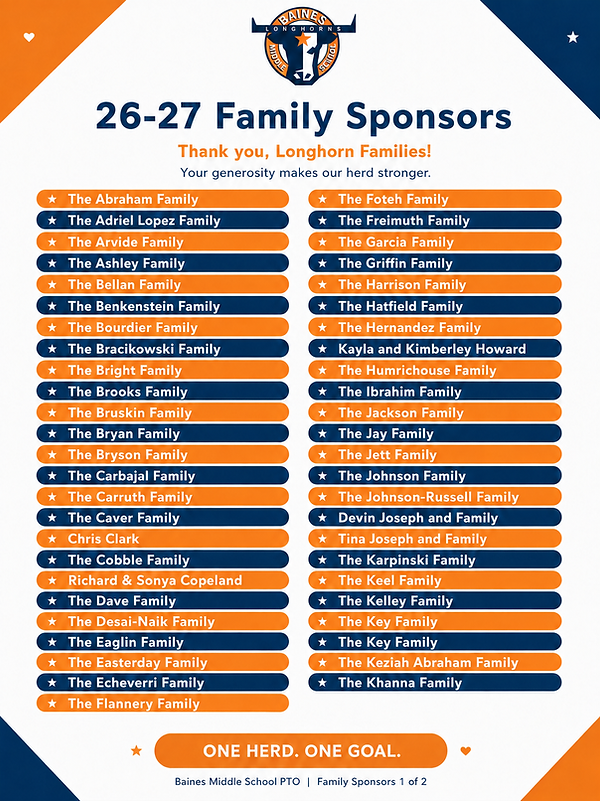 BAINES
LONGHORNS
MIDDLE SCHOOL

26-27 Family Sponsors

Thank you, Longhorn Families!
Your generosity makes our herd stronger.

★ The Abraham Family
★ The Adriel Lopez Family
★ The Arvide Family
★ The Ashley Family
★ The Bellan Family
★ The Benkenstein Family
★ The Bourdier Family
★ The Bracikowski Family
★ The Bright Family
★ The Brooks Family
★ The Bruskin Family
★ The Bryan Family
★ The Bryson Family
★ The Carbajal Family
★ The Carruth Family
★ The Caver Family
★ Chris Clark
★ The Cobble Family
★ Richard & Sonya Copeland
★ The Dave Family
★ The Desai-Naik Family
★ The Eaglin Family
★ The Easterday Family
★ The Echeverri Family
★ The Flannery Family

★ The Foteh Family
★ The Freimuth Family
★ The Garcia Family
★ The Griffin Family
★ The Harrison Family
★ The Hatfield Family
★ The Hernandez Family
★ Kayla and Kimberley Howard
★ The Humrichouse Family
★ The Ibrahim Family
★ The Jackson Family
★ The Jay Family
★ The Jett Family
★ The Johnson Family
★ The Johnson-Russell Family
★ Devin Joseph and Family
★ Tina Joseph and Family
★ The Karpinski Family
★ The Keel Family
★ The Kelley Family
★ The Key Family
★ The Key Family
★ The Keziah Abraham Family
★ The Khanna Family

ONE HERD. ONE GOAL.

Baines Middle School PTO | Family Sponsors 1 of 2